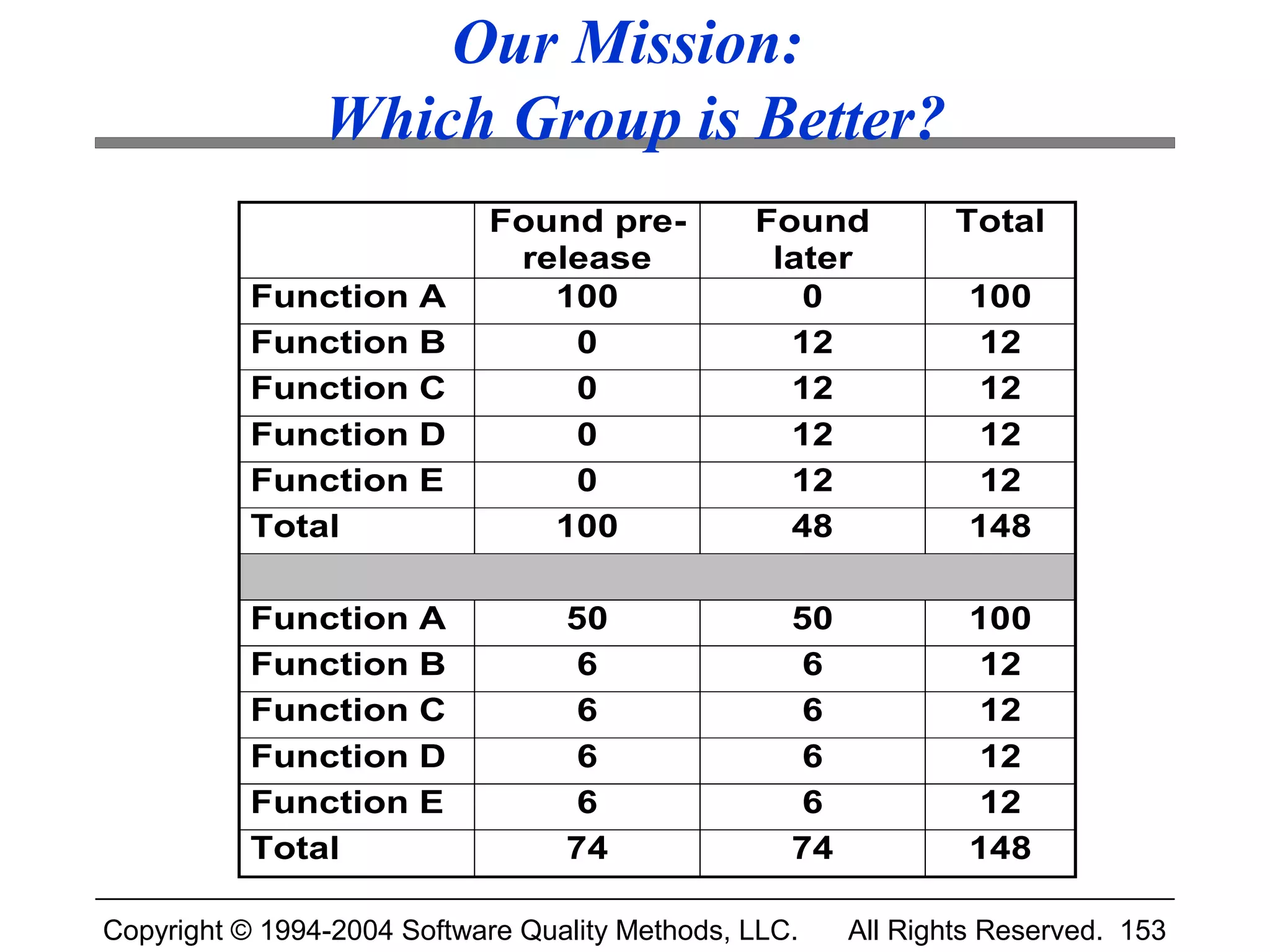 Our Mission:
Which Group is Better?

| | Found pre-release | Found later | Total |
|---|---|---|---|
| Function A | 100 | 0 | 100 |
| Function B | 0 | 12 | 12 |
| Function C | 0 | 12 | 12 |
| Function D | 0 | 12 | 12 |
| Function E | 0 | 12 | 12 |
| Total | 100 | 48 | 148 |
| | | | |
| Function A | 50 | 50 | 100 |
| Function B | 6 | 6 | 12 |
| Function C | 6 | 6 | 12 |
| Function D | 6 | 6 | 12 |
| Function E | 6 | 6 | 12 |
| Total | 74 | 74 | 148 |

Copyright © 1994-2004 Software Quality Methods, LLC. All Rights Reserved. 153